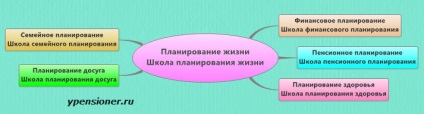 Семейное планирование
Школа семейного планирования

Планирование досуга
Школа планирования досуга

Планирование жизни
Школа планирования жизни

Финансовое планирование
Школа финансового планирования

Пенсионное планирование
Школа пенсионного планирования

Планирование здоровья
Школа планирования здоровья

ypensioner.ru